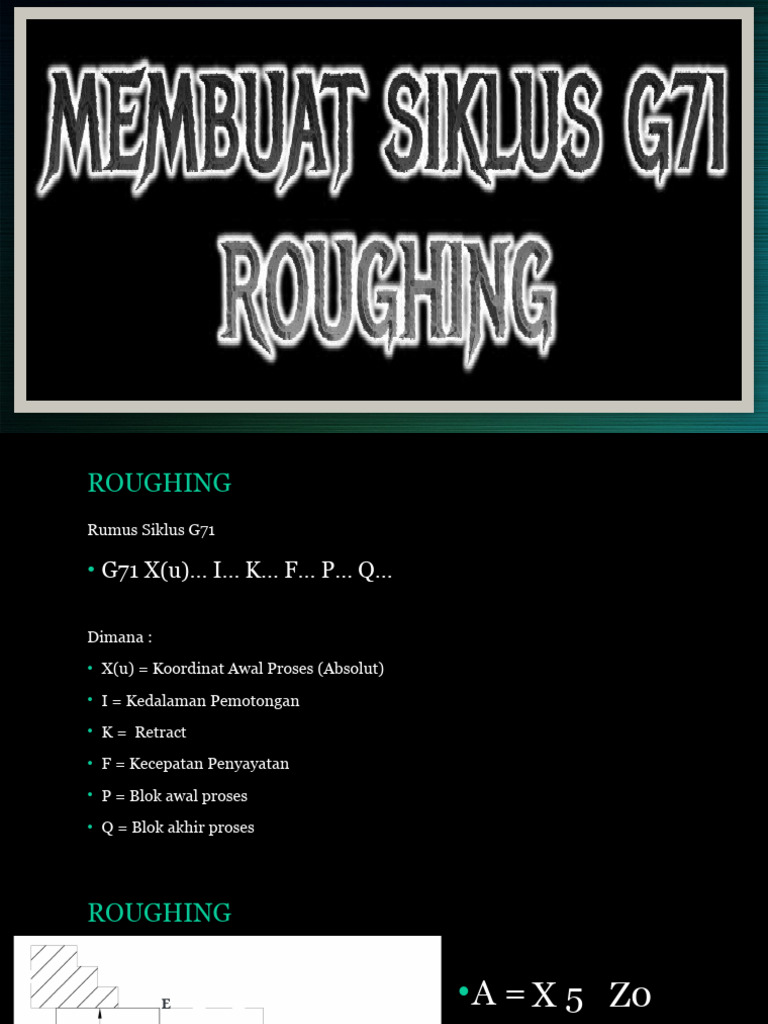 MEMBUAT SIKLUS G71
ROUGHING

ROUGHING

Rumus Siklus G71

• G71 X(u)... I... K... F... P... Q...

Dimana :

• X(u) = Koordinat Awal Proses (Absolut)
• I = Kedalaman Pemotongan
• K = Retract
• F = Kecepatan Penyayatan
• P = Blok awal proses
• Q = Blok akhir proses

ROUGHING

E

• A = X 5 Z0